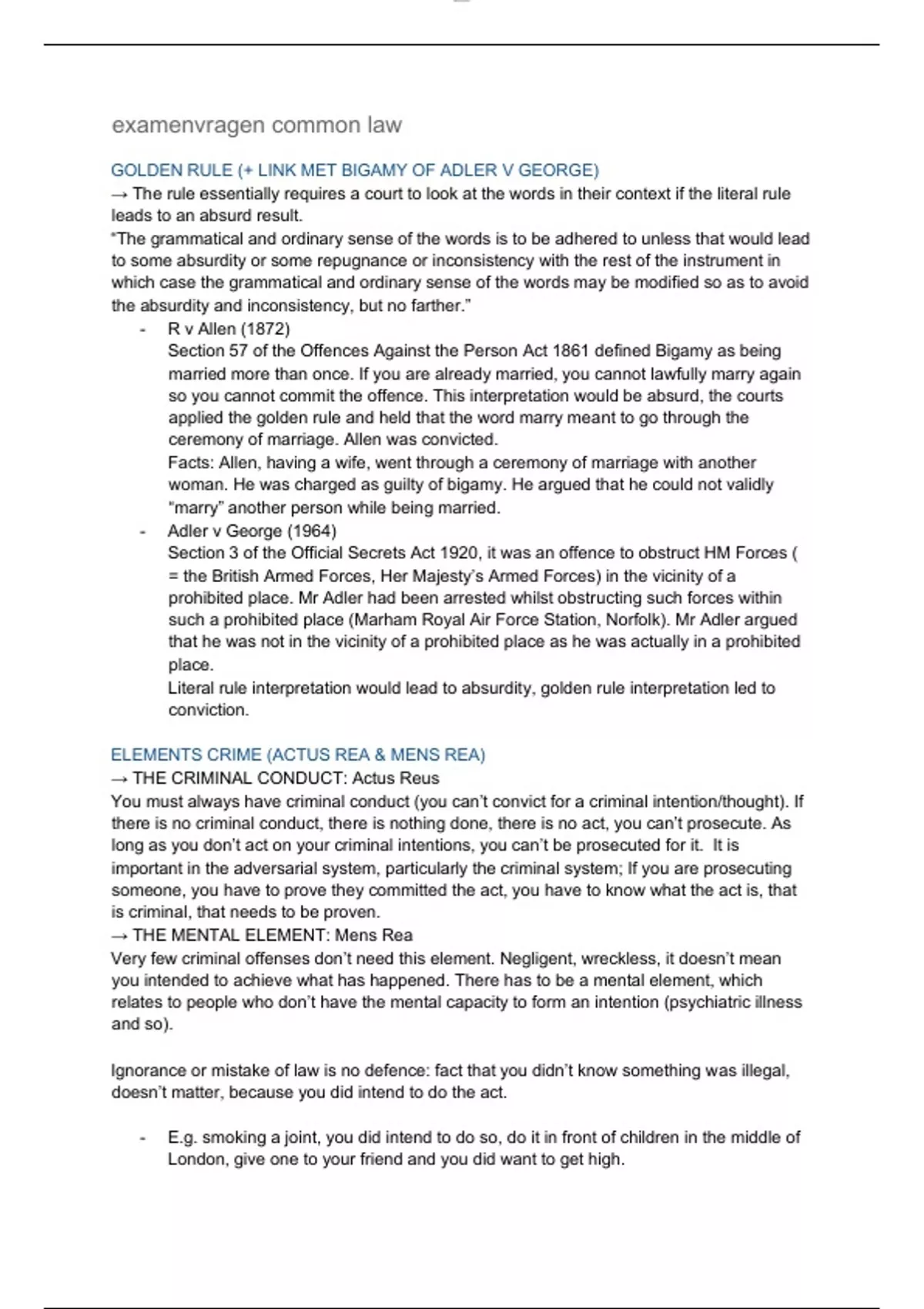 examenvragen common law

GOLDEN RULE (+ LINK MET BIGAMY OF ADLER V GEORGE)
→ The rule essentially requires a court to look at the words in their context if the literal rule leads to an absurd result.
"The grammatical and ordinary sense of the words is to be adhered to unless that would lead to some absurdity or some repugnance or inconsistency with the rest of the instrument in which case the grammatical and ordinary sense of the words may be modified so as to avoid the absurdity and inconsistency, but no farther."

- R v Allen (1872)
Section 57 of the Offences Against the Person Act 1861 defined Bigamy as being married more than once. If you are already married, you cannot lawfully marry again so you cannot commit the offence. This interpretation would be absurd, the courts applied the golden rule and held that the word marry meant to go through the ceremony of marriage. Allen was convicted.
Facts: Allen, having a wife, went through a ceremony of marriage with another woman. He was charged as guilty of bigamy. He argued that he could not validly "marry" another person while being married.
- Adler v George (1964)
Section 3 of the Official Secrets Act 1920, it was an offence to obstruct HM Forces ( = the British Armed Forces, Her Majesty's Armed Forces) in the vicinity of a prohibited place. Mr Adler had been arrested whilst obstructing such forces within such a prohibited place (Marham Royal Air Force Station, Norfolk). Mr Adler argued that he was not in the vicinity of a prohibited place as he was actually in a prohibited place.
Literal rule interpretation would lead to absurdity, golden rule interpretation led to conviction.

ELEMENTS CRIME (ACTUS REA & MENS REA)
→ THE CRIMINAL CONDUCT: Actus Reus
You must always have criminal conduct (you can't convict for a criminal intention/thought). If there is no criminal conduct, there is nothing done, there is no act, you can't prosecute. As long as you don't act on your criminal intentions, you can't be prosecuted for it. It is important in the adversarial system, particularly the criminal system; If you are prosecuting someone, you have to prove they committed the act, you have to know what the act is, that is criminal, that needs to be proven.
→ THE MENTAL ELEMENT: Mens Rea
Very few criminal offenses don't need this element. Negligent, wreckless, it doesn't mean you intended to achieve what has happened. There has to be a mental element, which relates to people who don't have the mental capacity to form an intention (psychiatric illness and so).

Ignorance or mistake of law is no defence: fact that you didn't know something was illegal, doesn't matter, because you did intend to do the act.

- E.g. smoking a joint, you did intend to do so, do it in front of children in the middle of London, give one to your friend and you did want to get high.